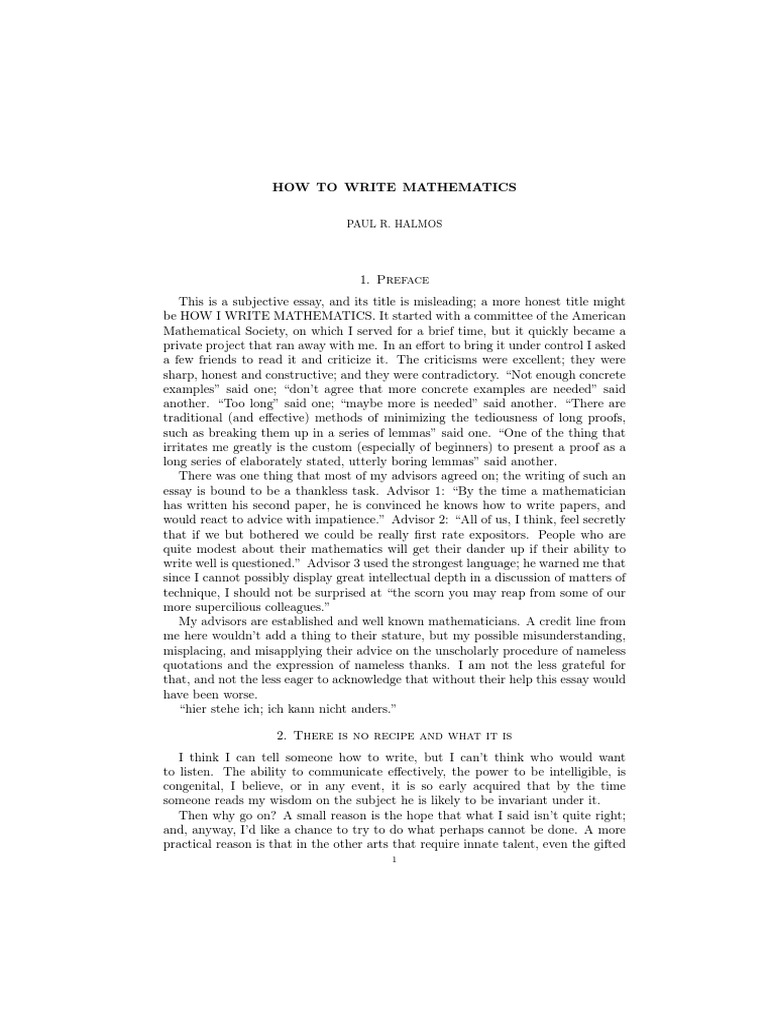 HOW TO WRITE MATHEMATICS

PAUL R. HALMOS

1. Preface

This is a subjective essay, and its title is misleading; a more honest title might be HOW I WRITE MATHEMATICS. It started with a committee of the American Mathematical Society, on which I served for a brief time, but it quickly became a private project that ran away with me. In an effort to bring it under control I asked a few friends to read it and criticize it. The criticisms were excellent; they were sharp, honest and constructive; and they were contradictory. "Not enough concrete examples" said one; "don't agree that more concrete examples are needed" said another. "Too long" said one; "maybe more is needed" said another. "There are traditional (and effective) methods of minimizing the tediousness of long proofs, such as breaking them up in a series of lemmas" said one. "One of the thing that irritates me greatly is the custom (especially of beginners) to present a proof as a long series of elaborately stated, utterly boring lemmas" said another.

There was one thing that most of my advisors agreed on; the writing of such an essay is bound to be a thankless task. Advisor 1: "By the time a mathematician has written his second paper, he is convinced he knows how to write papers, and would react to advice with impatience." Advisor 2: "All of us, I think, feel secretly that if we but bothered we could be really first rate expositors. People who are quite modest about their mathematics will get their dander up if their ability to write well is questioned." Advisor 3 used the strongest language; he warned me that since I cannot possibly display great intellectual depth in a discussion of matters of technique, I should not be surprised at "the scorn you may reap from some of our more supercilious colleagues."

My advisors are established and well known mathematicians. A credit line from me here wouldn't add a thing to their stature, but my possible misunderstanding, misplacing, and misapplying their advice on the unscholarly procedure of nameless quotations and the expression of nameless thanks. I am not the less grateful for that, and not the less eager to acknowledge that without their help this essay would have been worse.

"hier stehe ich; ich kann nicht anders."

2. There is no recipe and what it is

I think I can tell someone how to write, but I can't think who would want to listen. The ability to communicate effectively, the power to be intelligible, is congenital, I believe, or in any event, it is so early acquired that by the time someone reads my wisdom on the subject he is likely to be invariant under it.

Then why go on? A small reason is the hope that what I said isn't quite right; and, anyway, I'd like a chance to try to do what perhaps cannot be done. A more practical reason is that in the other arts that require innate talent, even the gifted

1